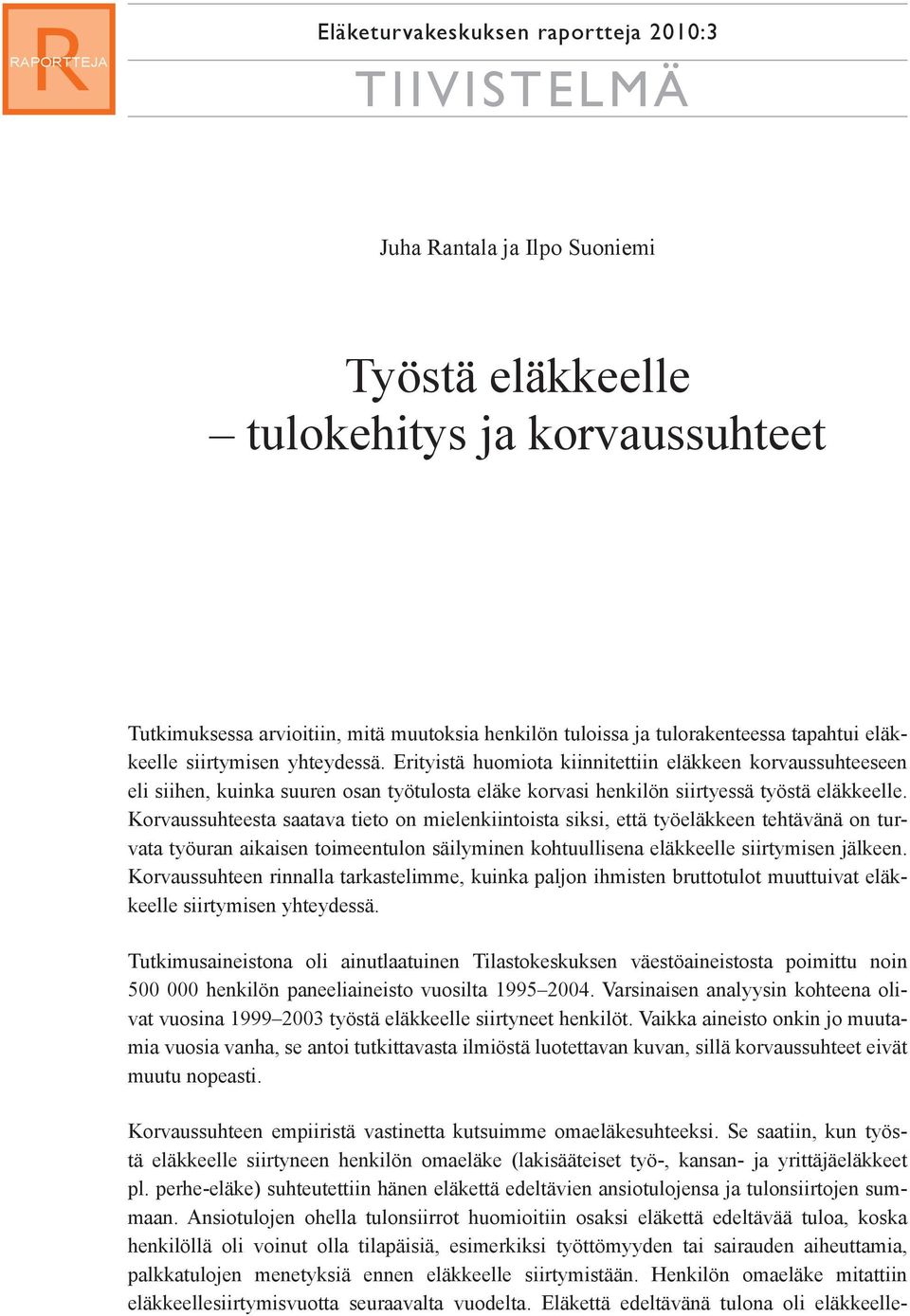 R
RAPORTTEJA

Eläketurvakeskuksen raportteja 2010:3

TIIVISTELMÄ

Juha Rantala ja Ilpo Suoniemi

Työstä eläkkeelle
– tulokehitys ja korvaussuhteet

Tutkimuksessa arvioitiin, mitä muutoksia henkilön tuloissa ja tulorakenteessa tapahtui eläkkeelle siirtymisen yhteydessä. Erityistä huomiota kiinnitettiin eläkkeen korvaussuhteeseen eli siihen, kuinka suuren osan työtulosta eläke korvasi henkilön siirtyessä työstä eläkkeelle. Korvaussuhteesta saatava tieto on mielenkiintoista siksi, että työeläkkeen tehtävänä on turvata työuran aikaisen toimeentulon säilyminen kohtuullisena eläkkeelle siirtymisen jälkeen. Korvaussuhteen rinnalla tarkastelimme, kuinka paljon ihmisten bruttotulot muuttuivat eläkkeelle siirtymisen yhteydessä.

Tutkimusaineistona oli ainutlaatuinen Tilastokeskuksen väestöaineistosta poimittu noin 500 000 henkilön paneeliaineisto vuosilta 1995–2004. Varsinaisen analyysin kohteena olivat vuosina 1999–2003 työstä eläkkeelle siirtyneet henkilöt. Vaikka aineisto onkin jo muutamia vuosia vanha, se antoi tutkittavasta ilmiöstä luotettavan kuvan, sillä korvaussuhteet eivät muutu nopeasti.

Korvaussuhteen empiiristä vastinetta kutsuimme omaeläkesuhteeksi. Se saatiin, kun työstä eläkkeelle siirtyneen henkilön omaeläke (lakisääteiset työ-, kansan- ja yrittäjäeläkkeet pl. perhe-eläke) suhteutettiin hänen eläkettä edeltävien ansiotulojensa ja tulonsiirtojen summaan. Ansiotulojen ohella tulonsiirrot huomioitiin osaksi eläkettä edeltävää tuloa, koska henkilöllä oli voinut olla tilapäisiä, esimerkiksi työttömyyden tai sairauden aiheuttamia, palkkatulojen menetyksiä ennen eläkkeelle siirtymistään. Henkilön omaeläke mitattiin eläkkeellesiirtymisvuotta seuraavalta vuodelta. Eläkettä edeltävänä tulona oli eläkkeelle-